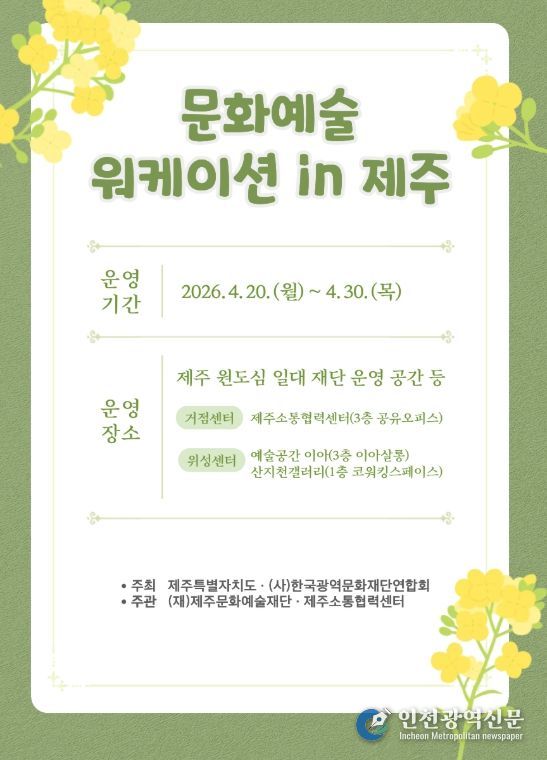 문화예술
워케이션 in 제주

운영
기간

2026. 4. 20. (월) ~ 4. 30. (목)

운영
장소

제주 원도심 일대 재단 운영 공간 등

거점센터 제주소통협력센터(3층 공유오피스)

위성센터 예술공간 이아(3층 이아살롱)
산지천갤러리(1층 코워킹스페이스)

• 주최 제주특별자치도 · (사)한국광역문화재단연합회
• 주관 (재)제주문화예술재단 · 제주소통협력센터

인천광역신문
Incheon Metropolitan newspaper